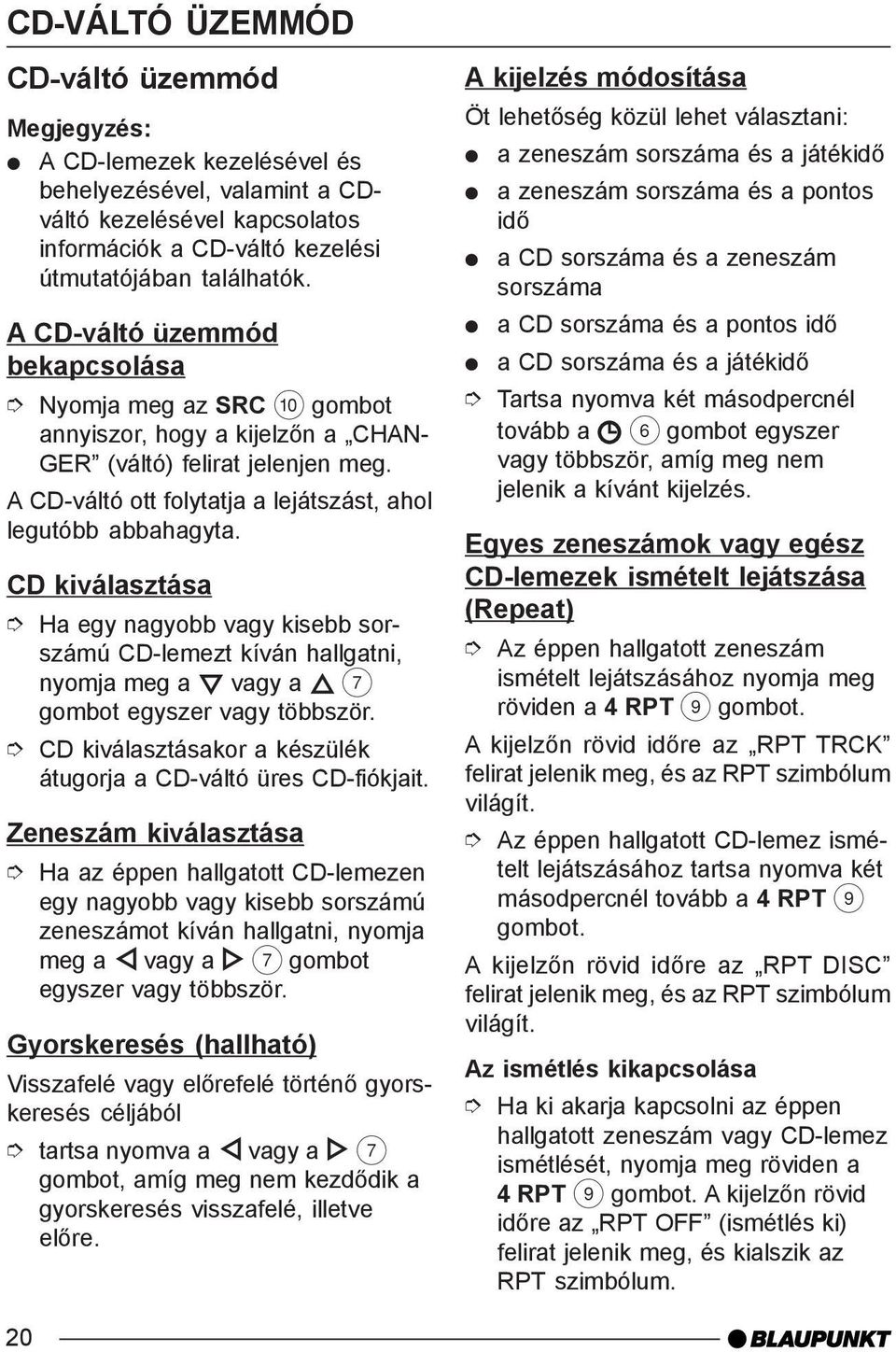 CD-VÁLTÓ ÜZEMMÓD

CD-váltó üzemmód

Megjegyzés:

● A CD-lemezek kezelésével és behelyezésével, valamint a CD-váltó kezelésével kapcsolatos információk a CD-váltó kezelési útmutatójában találhatók.

A CD-váltó üzemmód bekapcsolása

➮ Nyomja meg az SRC ⑩ gombot annyiszor, hogy a kijelzőn a „CHANGER” (váltó) felirat jelenjen meg.

A CD-váltó ott folytatja a lejátszást, ahol legutóbb abbahagyta.

CD kiválasztása

➮ Ha egy nagyobb vagy kisebb sorszámú CD-lemezt kíván hallgatni, nyomja meg a ▽ vagy a △ ⑦ gombot egyszer vagy többször.

➮ CD kiválasztásakor a készülék átugorja a CD-váltó üres CD-fiókjait.

Zeneszám kiválasztása

➮ Ha az éppen hallgatott CD-lemezen egy nagyobb vagy kisebb sorszámú zeneszámot kíván hallgatni, nyomja meg a ◁ vagy a ▷ ⑦ gombot egyszer vagy többször.

Gyorskeresés (hallható)

Visszafelé vagy előrefelé történő gyorskeresés céljából

➮ tartsa nyomva a ◁ vagy a ▷ ⑦ gombot, amíg meg nem kezdődik a gyorskeresés visszafelé, illetve előre.

A kijelzés módosítása

Öt lehetőség közül lehet választani:

● a zeneszám sorszáma és a játékidő

● a zeneszám sorszáma és a pontos idő

● a CD sorszáma és a zeneszám sorszáma

● a CD sorszáma és a pontos idő

● a CD sorszáma és a játékidő

➮ Tartsa nyomva két másodpercnél tovább a ◷ ⑥ gombot egyszer vagy többször, amíg meg nem jelenik a kívánt kijelzés.

Egyes zeneszámok vagy egész CD-lemezek ismételt lejátszása (Repeat)

➮ Az éppen hallgatott zeneszám ismételt lejátszásához nyomja meg röviden a 4 RPT ⑨ gombot.

A kijelzőn rövid időre az „RPT TRCK” felirat jelenik meg, és az RPT szimbólum világít.

➮ Az éppen hallgatott CD-lemez ismételt lejátszásához tartsa nyomva két másodpercnél tovább a 4 RPT ⑨ gombot.

A kijelzőn rövid időre az „RPT DISC” felirat jelenik meg, és az RPT szimbólum világít.

Az ismétlés kikapcsolása

➮ Ha ki akarja kapcsolni az éppen hallgatott zeneszám vagy CD-lemez ismétlését, nyomja meg röviden a 4 RPT ⑨ gombot. A kijelzőn rövid időre az „RPT OFF” (ismétlés ki) felirat jelenik meg, és kialszik az RPT szimbólum.

20

BLAUPUNKT